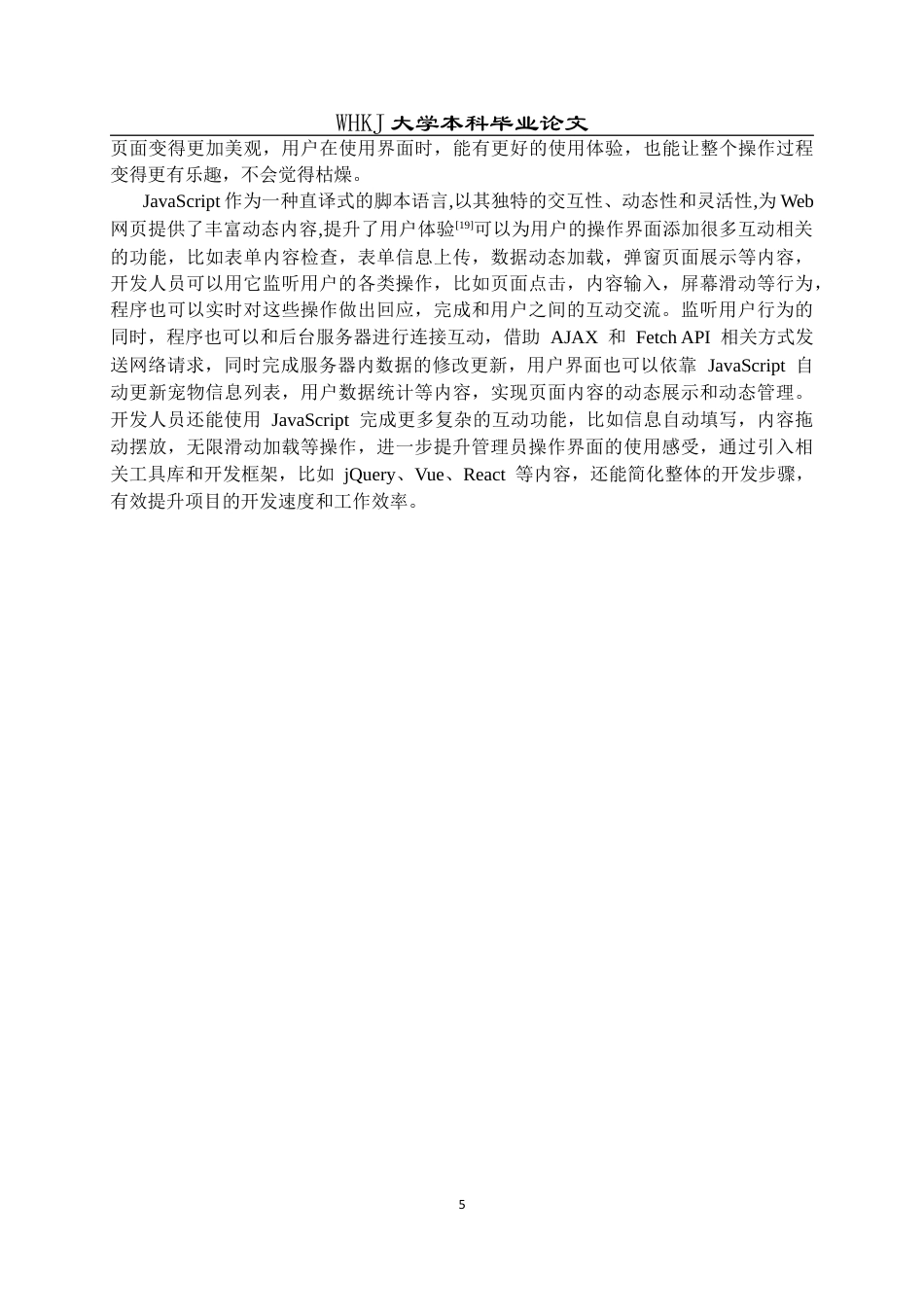 WHKJ 大学本科毕业论文

页面变得更加美观，用户在使用界面时，能有更好的使用体验，也能让整个操作过程变得更有乐趣，不会觉得枯燥。

JavaScript 作为一种直译式的脚本语言,以其独特的交互性、动态性和灵活性,为 Web 网页提供了丰富动态内容,提升了用户体验[19]可以为用户的操作界面添加很多互动相关的功能，比如表单内容检查，表单信息上传，数据动态加载，弹窗页面展示等内容，开发人员可以用它监听用户的各类操作，比如页面点击，内容输入，屏幕滑动等行为，程序也可以实时对这些操作做出回应，完成和用户之间的互动交流。监听用户行为的同时，程序也可以和后台服务器进行连接互动，借助 AJAX 和 Fetch API 相关方式发送网络请求，同时完成服务器内数据的修改更新，用户界面也可以依靠 JavaScript 自动更新宠物信息列表，用户数据统计等内容，实现页面内容的动态展示和动态管理。开发人员还能使用 JavaScript 完成更多复杂的互动功能，比如信息自动填写，内容拖动摆放，无限滑动加载等操作，进一步提升管理员操作界面的使用感受，通过引入相关工具库和开发框架，比如 jQuery、Vue、React 等内容，还能简化整体的开发步骤，有效提升项目的开发速度和工作效率。

5